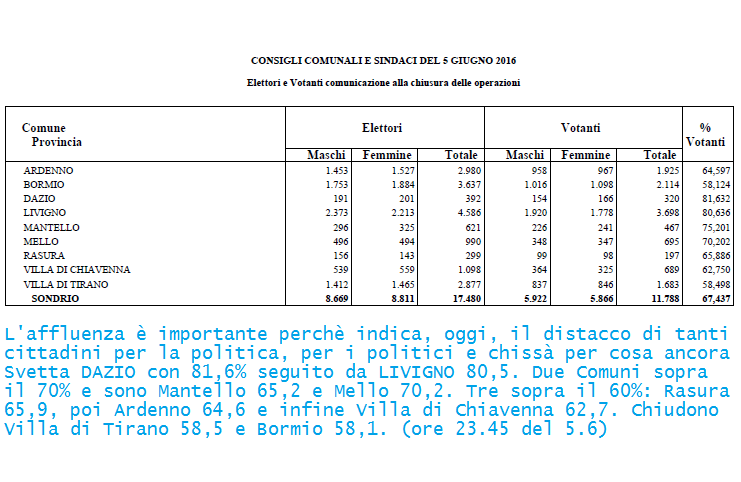 CONSIGLI COMUNALI E SINDACI DEL 5 GIUGNO 2016

Elettori e Votanti comunicazione alla chiusura delle operazioni

| Comune Provincia | Elettori Maschi | Elettori Femmine | Elettori Totale | Votanti Maschi | Votanti Femmine | Votanti Totale | % Votanti |
|---|---|---|---|---|---|---|---|
| ARDENNO | 1.453 | 1.527 | 2.980 | 958 | 967 | 1.925 | 64,597 |
| BORMIO | 1.753 | 1.884 | 3.637 | 1.016 | 1.098 | 2.114 | 58,124 |
| DAZIO | 191 | 201 | 392 | 154 | 166 | 320 | 81,632 |
| LIVIGNO | 2.373 | 2.213 | 4.586 | 1.920 | 1.778 | 3.698 | 80,636 |
| MANTELLO | 296 | 325 | 621 | 226 | 241 | 467 | 75,201 |
| MELLO | 496 | 494 | 990 | 348 | 347 | 695 | 70,202 |
| RASURA | 156 | 143 | 299 | 99 | 98 | 197 | 65,886 |
| VILLA DI CHIAVENNA | 539 | 559 | 1.098 | 364 | 325 | 689 | 62,750 |
| VILLA DI TIRANO | 1.412 | 1.465 | 2.877 | 837 | 846 | 1.683 | 58,498 |
| SONDRIO | 8.669 | 8.811 | 17.480 | 5.922 | 5.866 | 11.788 | 67,437 |

L'affluenza è importante perchè indica, oggi, il distacco di tanti cittadini per la politica, per i politici e chissà per cosa ancora Svetta DAZIO con 81,6% seguito da LIVIGNO 80,5. Due Comuni sopra il 70% e sono Mantello 65,2 e Mello 70,2. Tre sopra il 60%: Rasura 65,9, poi Ardenno 64,6 e infine Villa di Chiavenna 62,7. Chiudono Villa di Tirano 58,5 e Bormio 58,1. (ore 23.45 del 5.6)